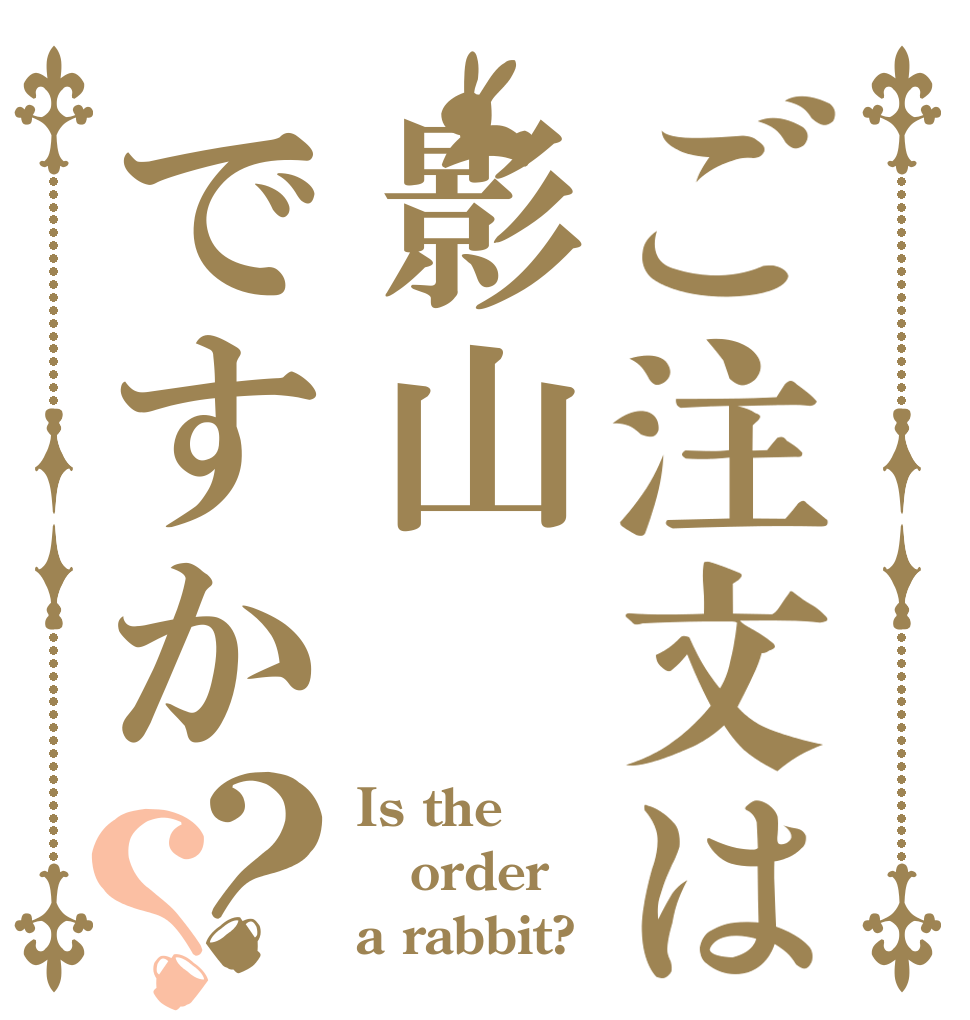 ご注文は
影山
ですか??

Is the
order
a rabbit?